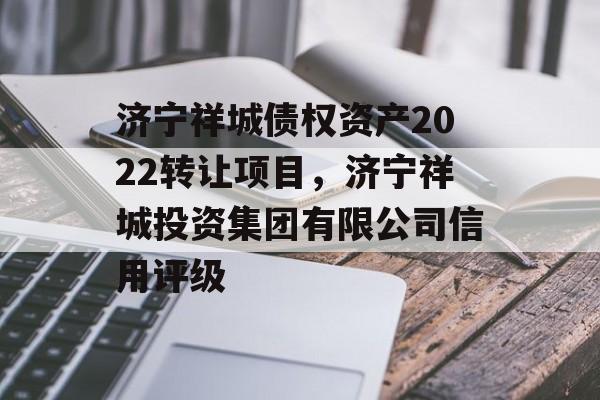 济宁祥城债权资产2022转让项目，济宁祥城投资集团有限公司信用评级